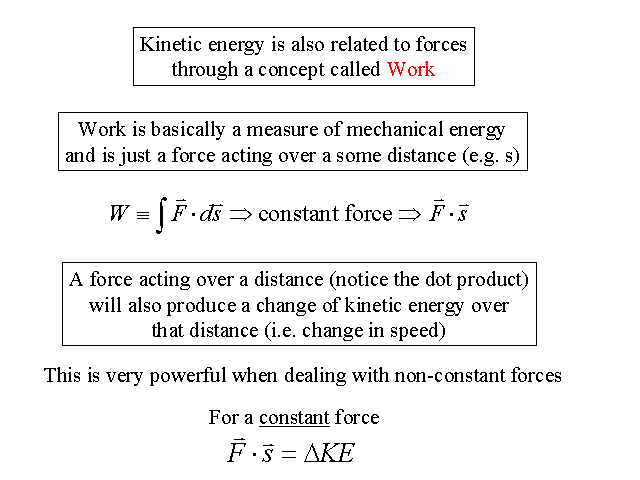 Kinetic energy is also related to forces through a concept called Work

Work is basically a measure of mechanical energy and is just a force acting over a some distance (e.g. s)

$W \equiv \int \vec{F} \cdot d\vec{s} \Rightarrow \text{constant force} \Rightarrow \vec{F} \cdot \vec{s}$

A force acting over a distance (notice the dot product) will also produce a change of kinetic energy over that distance (i.e. change in speed)

This is very powerful when dealing with non-constant forces

For a constant force

$\vec{F} \cdot \vec{s} = \Delta KE$